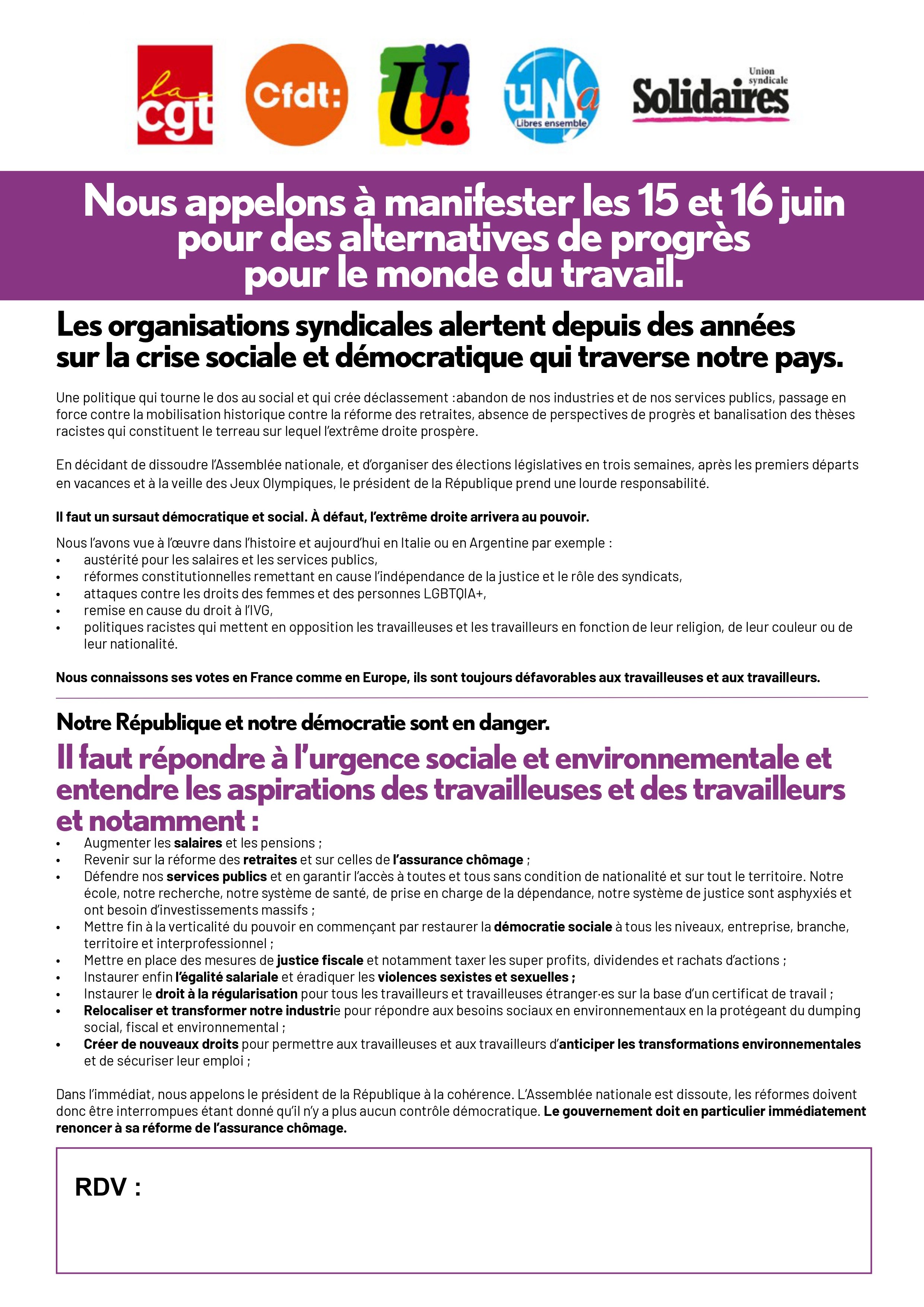 la cgt

Cfdt:

U.

uNSa Libres ensemble

Union syndicale Solidaires

Nous appelons à manifester les 15 et 16 juin pour des alternatives de progrès pour le monde du travail.

Les organisations syndicales alertent depuis des années sur la crise sociale et démocratique qui traverse notre pays.

Une politique qui tourne le dos au social et qui crée déclassement :abandon de nos industries et de nos services publics, passage en force contre la mobilisation historique contre la réforme des retraites, absence de perspectives de progrès et banalisation des thèses racistes qui constituent le terreau sur lequel l'extrême droite prospère.

En décidant de dissoudre l'Assemblée nationale, et d'organiser des élections législatives en trois semaines, après les premiers départs en vacances et à la veille des Jeux Olympiques, le président de la République prend une lourde responsabilité.

Il faut un sursaut démocratique et social. À défaut, l'extrême droite arrivera au pouvoir.

Nous l'avons vue à l'œuvre dans l'histoire et aujourd'hui en Italie ou en Argentine par exemple :
• austérité pour les salaires et les services publics,
• réformes constitutionnelles remettant en cause l'indépendance de la justice et le rôle des syndicats,
• attaques contre les droits des femmes et des personnes LGBTQIA+,
• remise en cause du droit à l'IVG,
• politiques racistes qui mettent en opposition les travailleuses et les travailleurs en fonction de leur religion, de leur couleur ou de leur nationalité.

Nous connaissons ses votes en France comme en Europe, ils sont toujours défavorables aux travailleuses et aux travailleurs.

Notre République et notre démocratie sont en danger.

Il faut répondre à l'urgence sociale et environnementale et entendre les aspirations des travailleuses et des travailleurs et notamment :
• Augmenter les salaires et les pensions ;
• Revenir sur la réforme des retraites et sur celles de l'assurance chômage ;
• Défendre nos services publics et en garantir l'accès à toutes et tous sans condition de nationalité et sur tout le territoire. Notre école, notre recherche, notre système de santé, de prise en charge de la dépendance, notre système de justice sont asphyxiés et ont besoin d'investissements massifs ;
• Mettre fin à la verticalité du pouvoir en commençant par restaurer la démocratie sociale à tous les niveaux, entreprise, branche, territoire et interprofessionnel ;
• Mettre en place des mesures de justice fiscale et notamment taxer les super profits, dividendes et rachats d'actions ;
• Instaurer enfin l'égalité salariale et éradiquer les violences sexistes et sexuelles ;
• Instaurer le droit à la régularisation pour tous les travailleurs et travailleuses étranger·es sur la base d'un certificat de travail ;
• Relocaliser et transformer notre industrie pour répondre aux besoins sociaux en environnementaux en la protégeant du dumping social, fiscal et environnemental ;
• Créer de nouveaux droits pour permettre aux travailleuses et aux travailleurs d'anticiper les transformations environnementales et de sécuriser leur emploi ;

Dans l'immédiat, nous appelons le président de la République à la cohérence. L'Assemblée nationale est dissoute, les réformes doivent donc être interrompues étant donné qu'il n'y a plus aucun contrôle démocratique. Le gouvernement doit en particulier immédiatement renoncer à sa réforme de l'assurance chômage.

RDV :